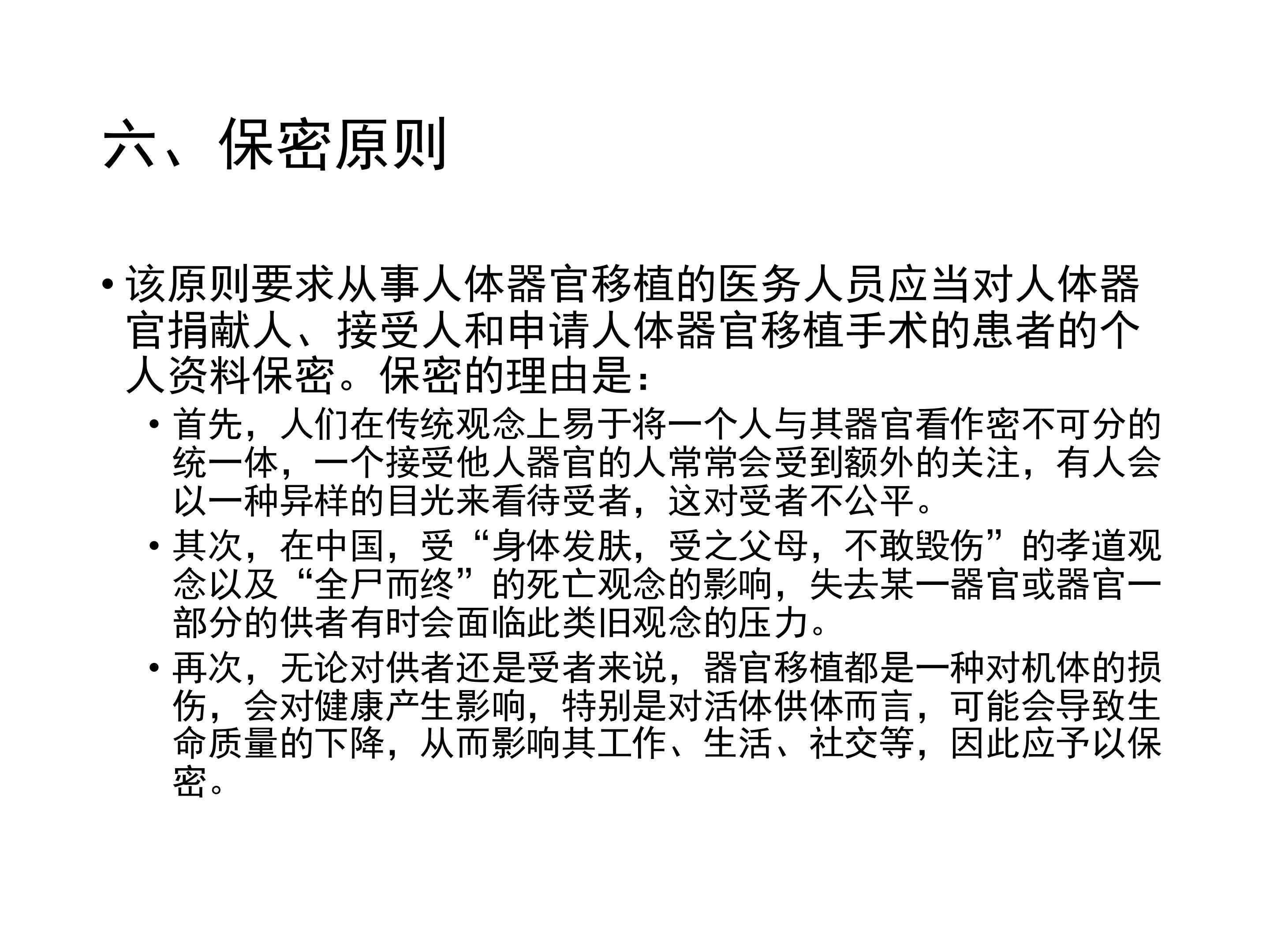 六、保密原则

• 该原则要求从事人体器官移植的医务人员应当对人体器官捐献人、接受人和申请人体器官移植手术的患者的个人资料保密。保密的理由是：

• 首先，人们在传统观念上易于将一个人与其器官看作密不可分的统一体，一个接受他人器官的人常常会受到额外的关注，有人会以一种异样的目光来看待受者，这对受者不公平。

• 其次，在中国，受“身体发肤，受之父母，不敢毁伤”的孝道观念以及“全尸而终”的死亡观念的影响，失去某一器官或器官一部分的供者有时会面临此类旧观念的压力。

• 再次，无论对供者还是受者来说，器官移植都是一种对机体的损伤，会对健康产生影响，特别是对活体供体而言，可能会导致生命质量的下降，从而影响其工作、生活、社交等，因此应予以保密。